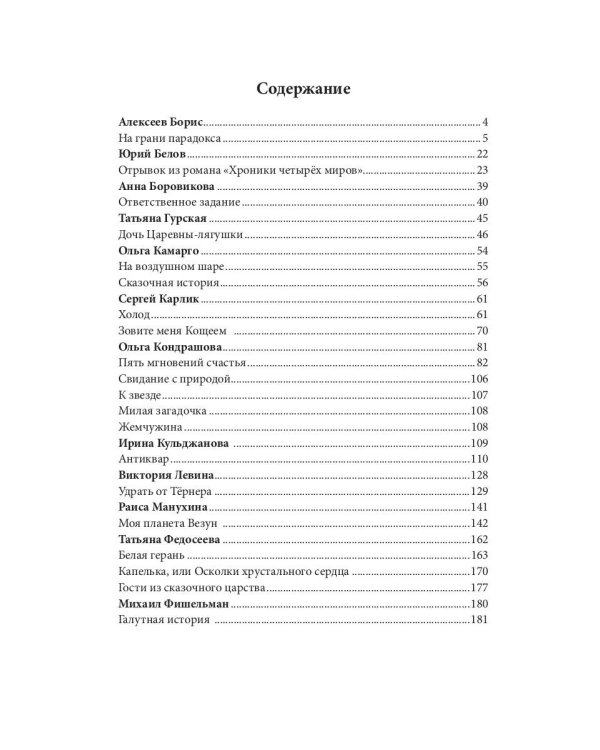 Содержание

Алексеев Борис 4
На грани парадокса 5
Юрий Белов 22
Отрывок из романа «Хроники четырёх миров» 23
Анна Боровикова 39
Ответственное задание 40
Татьяна Гурская 45
Дочь Царевны-лягушки 46
Ольга Камарго 54
На воздушном шаре 55
Сказочная история 56
Сергей Карлик 61
Холод 61
Зовите меня Кощеем 70
Ольга Кондрашова 81
Пять мгновений счастья 82
Свидание с природой 106
К звезде 107
Милая загадочка 108
Жемчужина 108
Ирина Кульджанова 109
Антиквар 110
Виктория Левина 128
Удрать от Тёрнера 129
Раиса Манухина 141
Моя планета Везун 142
Татьяна Федосеева 162
Белая герань 163
Капелька, или Осколки хрустального сердца 170
Гости из сказочного царства 177
Михаил Фишельман 180
Галутная история 181